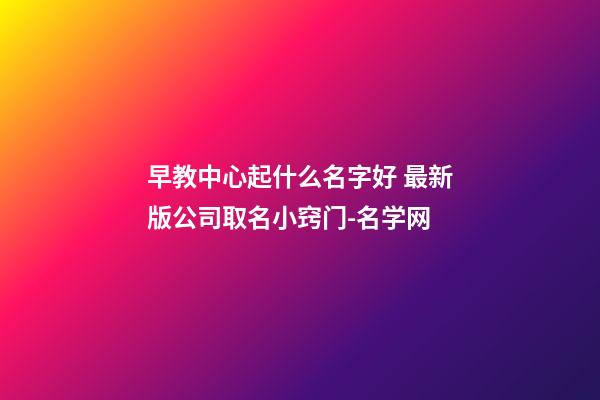 早教中心起什么名字好 最新版公司取名小窍门-名学网